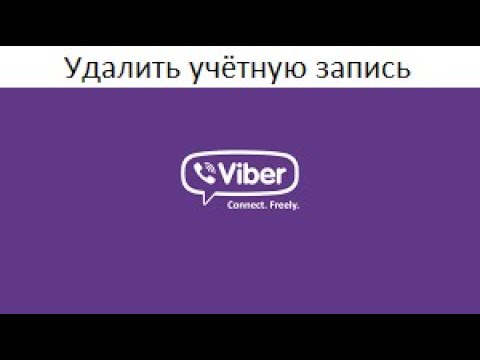 Удалить учётную запись

Viber

Connect. Freely.